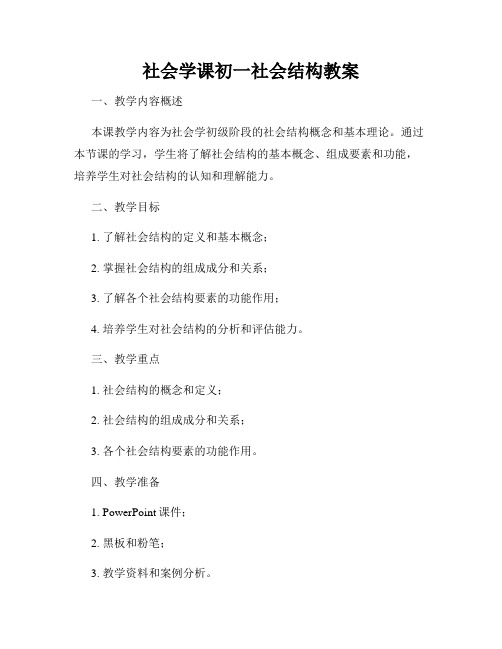 社会学课初一社会结构教案

一、教学内容概述

本课教学内容为社会学初级阶段的社会结构概念和基本理论。通过本节课的学习，学生将了解社会结构的基本概念、组成要素和功能，培养学生对社会结构的认知和理解能力。

二、教学目标

1. 了解社会结构的定义和基本概念；

2. 掌握社会结构的组成成分和关系；

3. 了解各个社会结构要素的功能作用；

4. 培养学生对社会结构的分析和评估能力。

三、教学重点

1. 社会结构的概念和定义；

2. 社会结构的组成成分和关系；

3. 各个社会结构要素的功能作用。

四、教学准备

1. PowerPoint 课件；

2. 黑板和粉笔；

3. 教学资料和案例分析。